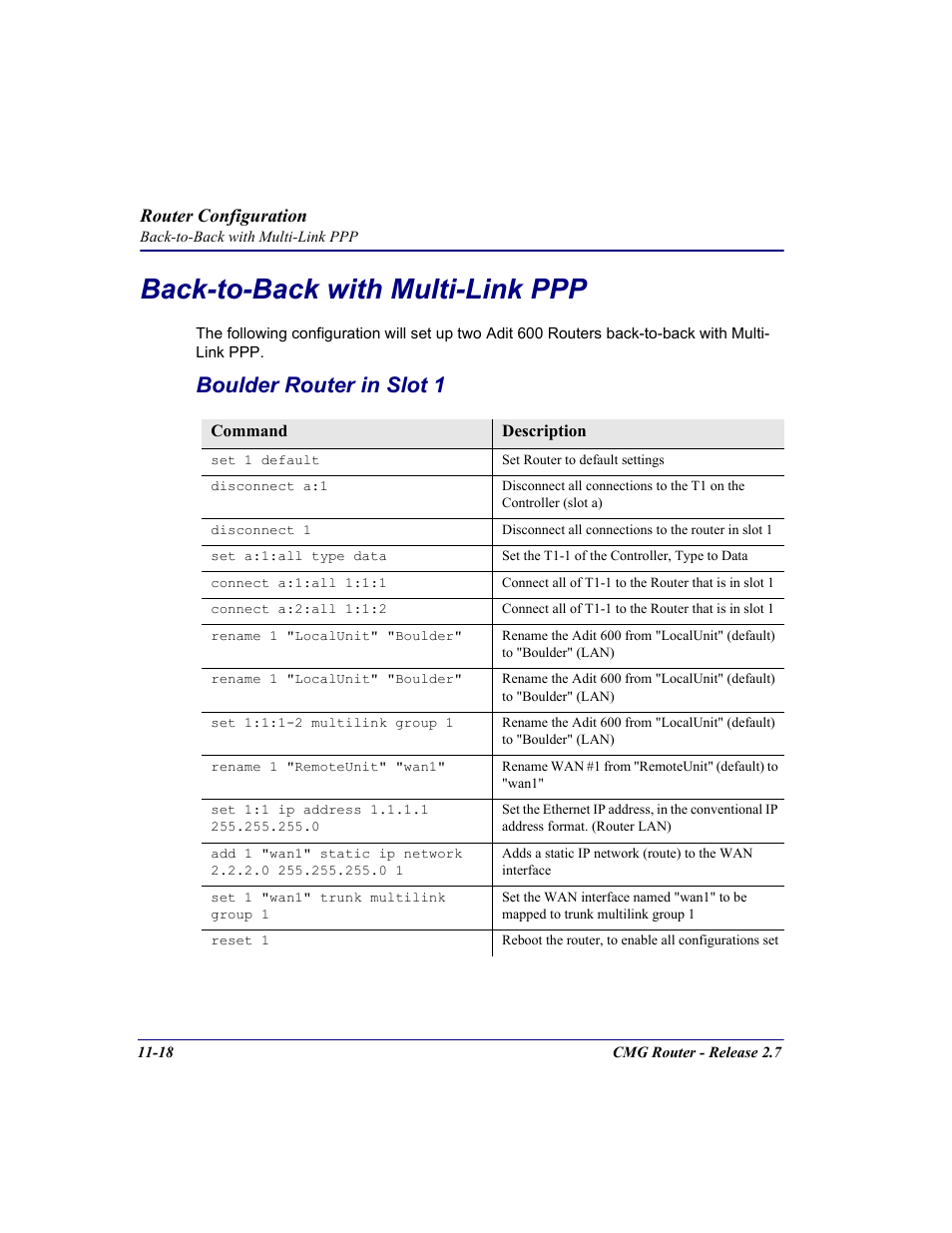 Router Configuration
Back-to-Back with Multi-Link PPP

Back-to-Back with Multi-Link PPP

The following configuration will set up two Adit 600 Routers back-to-back with Multi-Link PPP.

Boulder Router in Slot 1

| Command | Description |
|---|---|
| set 1 default | Set Router to default settings |
| disconnect a:1 | Disconnect all connections to the T1 on the Controller (slot a) |
| disconnect 1 | Disconnect all connections to the router in slot 1 |
| set a:1:all type data | Set the T1-1 of the Controller, Type to Data |
| connect a:1:all 1:1:1 | Connect all of T1-1 to the Router that is in slot 1 |
| connect a:2:all 1:1:2 | Connect all of T1-1 to the Router that is in slot 1 |
| rename 1 "LocalUnit" "Boulder" | Rename the Adit 600 from "LocalUnit" (default) to "Boulder" (LAN) |
| rename 1 "LocalUnit" "Boulder" | Rename the Adit 600 from "LocalUnit" (default) to "Boulder" (LAN) |
| set 1:1:1-2 multilink group 1 | Rename the Adit 600 from "LocalUnit" (default) to "Boulder" (LAN) |
| rename 1 "RemoteUnit" "wan1" | Rename WAN #1 from "RemoteUnit" (default) to "wan1" |
| set 1:1 ip address 1.1.1.1 255.255.255.0 | Set the Ethernet IP address, in the conventional IP address format. (Router LAN) |
| add 1 "wan1" static ip network 2.2.2.0 255.255.255.0 1 | Adds a static IP network (route) to the WAN interface |
| set 1 "wan1" trunk multilink group 1 | Set the WAN interface named "wan1" to be mapped to trunk multilink group 1 |
| reset 1 | Reboot the router, to enable all configurations set |

11-18
CMG Router - Release 2.7